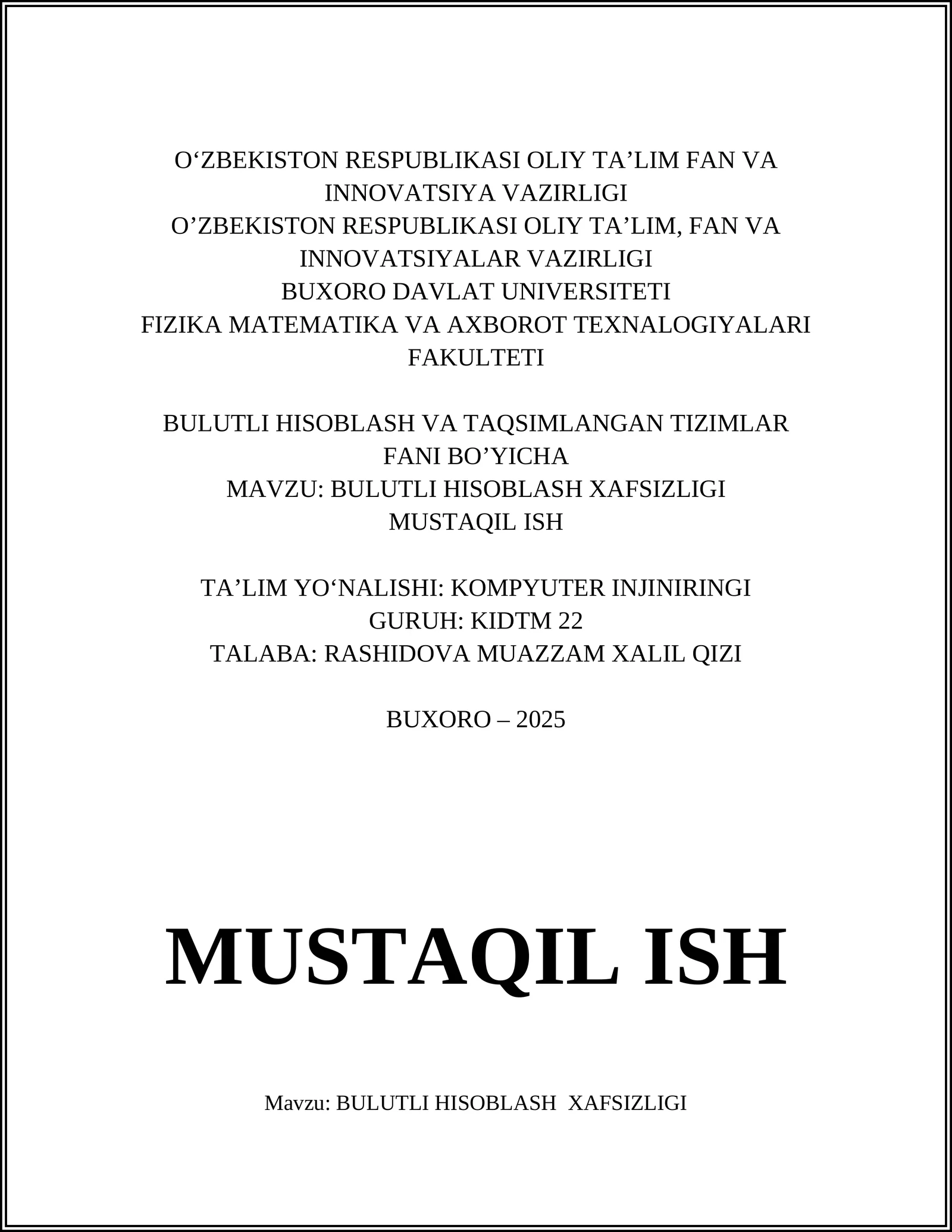 O‘ZBEKISTON RESPUBLIKASI OLIY TA’LIM FAN VA INNOVATSIYA VAZIRLIGI
O’ZBEKISTON RESPUBLIKASI OLIY TA’LIM, FAN VA INNOVATSIYALAR VAZIRLIGI
BUXORO DAVLAT UNIVERSITETI
FIZIKA MATEMATIKA VA AXBOROT TEXNALOGIYALARI FAKULTETI

BULUTLI HISOBLASH VA TAQSIMLANGAN TIZIMLAR FANI BO’YICHA
MAVZU: BULUTLI HISOBLASH XAFSIZLIGI
MUSTAQIL ISH

TA’LIM YO‘NALISHI: KOMPYUTER INJINIRINGI
GURUH: KIDTM 22
TALABA: RASHIDOVA MUAZZAM XALIL QIZI

BUXORO – 2025

MUSTAQIL ISH

Mavzu: BULUTLI HISOBLASH XAFSIZLIGI